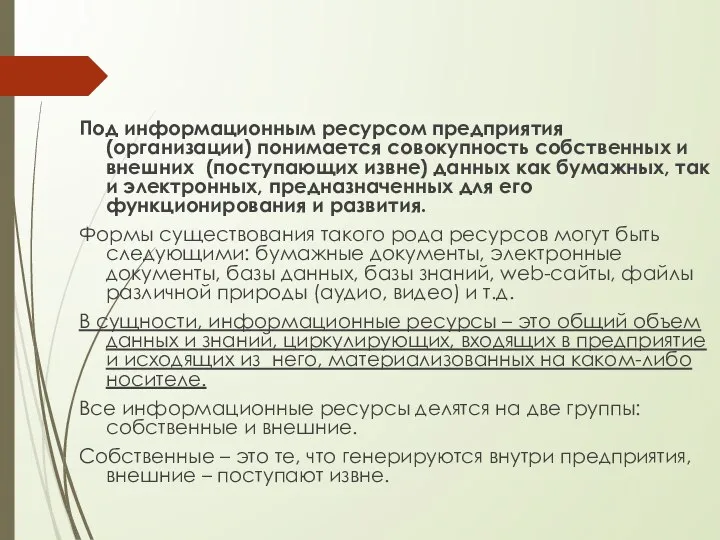 Под информационным ресурсом предприятия (организации) понимается совокупность собственных и внешних  (поступающих извне) данных как бумажных, так и электронных, предназначенных для его функционирования и развития.

Формы существования такого рода ресурсов могут быть следующими: бумажные документы, электронные документы, базы данных, базы знаний, web-сайты, файлы различной природы (аудио, видео) и т.д.

В сущности, информационные ресурсы – это общий объем данных и знаний, циркулирующих, входящих в предприятие и исходящих из  него, материализованных на каком-либо носителе.

Все информационные ресурсы делятся на две группы: собственные и внешние.

Собственные – это те, что генерируются внутри предприятия, внешние – поступают извне.